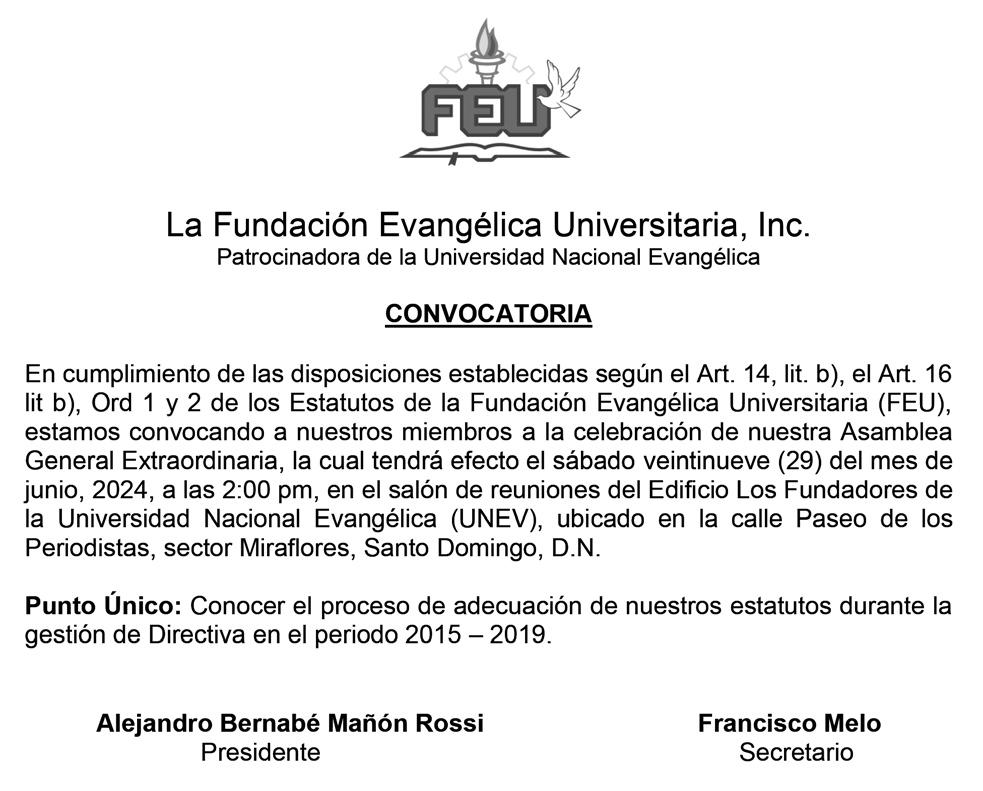 FEU

La Fundación Evangélica Universitaria, Inc.
Patrocinadora de la Universidad Nacional Evangélica

CONVOCATORIA

En cumplimiento de las disposiciones establecidas según el Art. 14, lit. b), el Art. 16 lit b), Ord 1 y 2 de los Estatutos de la Fundación Evangélica Universitaria (FEU), estamos convocando a nuestros miembros a la celebración de nuestra Asamblea General Extraordinaria, la cual tendrá efecto el sábado veintinueve (29) del mes de junio, 2024, a las 2:00 pm, en el salón de reuniones del Edificio Los Fundadores de la Universidad Nacional Evangélica (UNEV), ubicado en la calle Paseo de los Periodistas, sector Miraflores, Santo Domingo, D.N.

Punto Único: Conocer el proceso de adecuación de nuestros estatutos durante la gestión de Directiva en el periodo 2015 – 2019.

Alejandro Bernabé Mañón Rossi
Presidente

Francisco Melo
Secretario